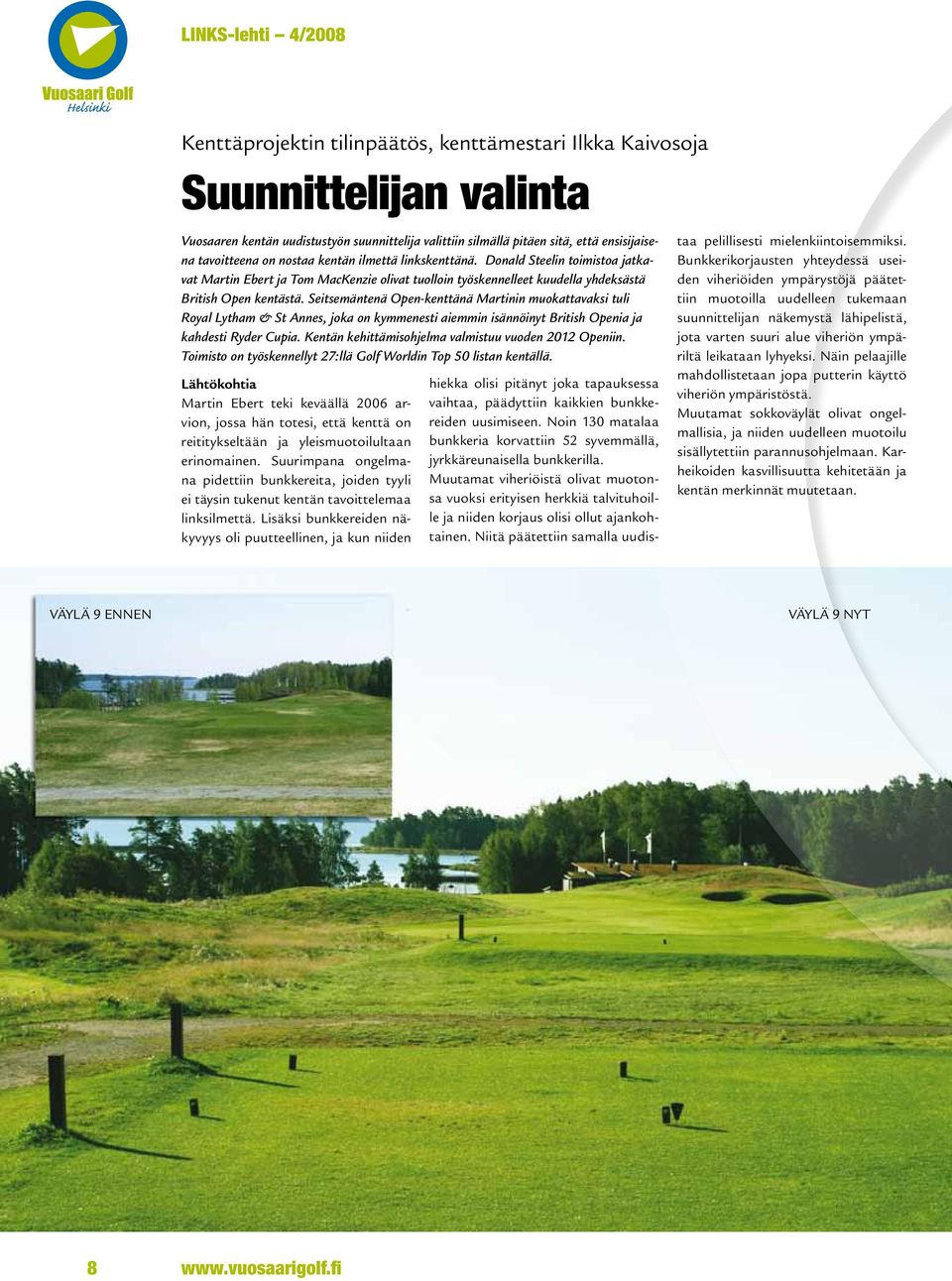 Vuosaari Golf
Helsinki

LINKS-lehti – 4/2008

Kenttäprojektin tilinpäätös, kenttämestari Ilkka Kaivosoja

Suunnittelijan valinta

Vuosaaren kentän uudistustyön suunnittelija valittiin silmällä pitäen sitä, että ensisijaisena tavoitteena on nostaa kentän ilmettä linkskenttänä. Donald Steelin toimistoa jatkavat Martin Ebert ja Tom MacKenzie olivat tuolloin työskennelleet kuudella yhdeksästä British Open kentästä. Seitsemäntenä Open-kenttänä Martinin muokattavaksi tuli Royal Lytham & St Annes, joka on kymmenesti aiemmin isännöinyt British Openia ja kahdesti Ryder Cupia. Kentän kehittämisohjelma valmistuu vuoden 2012 Openiin. Toimisto on työskennellyt 27:llä Golf Worldin Top 50 listan kentällä.

Lähtökohtia
Martin Ebert teki keväällä 2006 arvion, jossa hän totesi, että kenttä on reititykseltään ja yleismuotoilultaan erinomainen. Suurimpana ongelmana pidettiin bunkkereita, joiden tyyli ei täysin tukenut kentän tavoittelemaa linksilmettä. Lisäksi bunkkereiden näkyvyys oli puutteellinen, ja kun niiden hiekka olisi pitänyt joka tapauksessa vaihtaa, päädyttiin kaikkien bunkkereiden uusimiseen. Noin 130 matalaa bunkkeria korvattiin 52 syvemmällä, jyrkkäreunaisella bunkkerilla.
Muutamat viheriöistä olivat muotonsa vuoksi erityisen herkkiä talvituhoille ja niiden korjaus olisi ollut ajankohtainen. Niitä päätettiin samalla uudistaa pelillisesti mielenkiintoisemmiksi. Bunkkerikorjausten yhteydessä useiden viheriöiden ympärystöjä päätettiin muotoilla uudelleen tukemaan suunnittelijan näkemystä lähipelistä, jota varten suuri alue viheriön ympäriltä leikataan lyhyeksi. Näin pelaajille mahdollistetaan jopa putterin käyttö viheriön ympäristöstä.
Muutamat sokkoväylät olivat ongelmallisia, ja niiden uudelleen muotoilu sisällytettiin parannusohjelmaan. Karheikoiden kasvillisuutta kehitetään ja kentän merkinnät muutetaan.

VÄYLÄ 9 ENNEN

VÄYLÄ 9 NYT

8 www.vuosaarigolf.fi